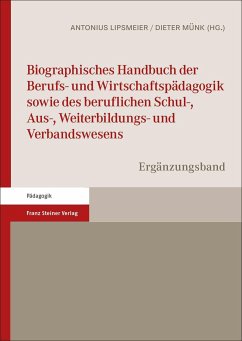 ANTONIUS LIPSMEIER / DIETER MÜNK (HG.)

Biographisches Handbuch der Berufs- und Wirtschaftspädagogik sowie des beruflichen Schul-, Aus-, Weiterbildungs- und Verbandswesens

Ergänzungsband

Pädagogik

Franz Steiner Verlag